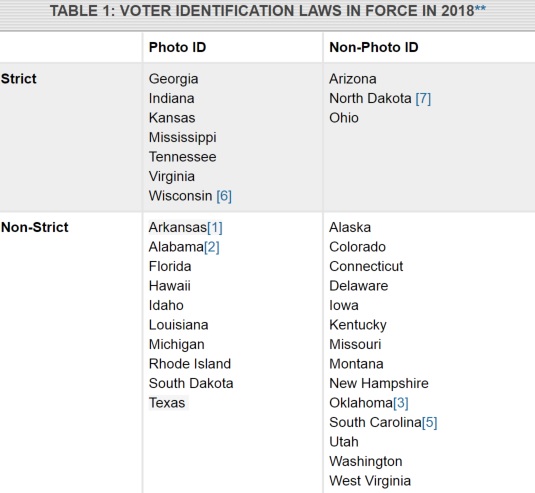 TABLE 1: VOTER IDENTIFICATION LAWS IN FORCE IN 2018**

| | Photo ID | Non-Photo ID |
|---|---|---|
| Strict | Georgia<br>Indiana<br>Kansas<br>Mississippi<br>Tennessee<br>Virginia<br>Wisconsin [6] | Arizona<br>North Dakota [7]<br>Ohio |
| Non-Strict | Arkansas[1]<br>Alabama[2]<br>Florida<br>Hawaii<br>Idaho<br>Louisiana<br>Michigan<br>Rhode Island<br>South Dakota<br>Texas | Alaska<br>Colorado<br>Connecticut<br>Delaware<br>Iowa<br>Kentucky<br>Missouri<br>Montana<br>New Hampshire<br>Oklahoma[3]<br>South Carolina[5]<br>Utah<br>Washington<br>West Virginia |